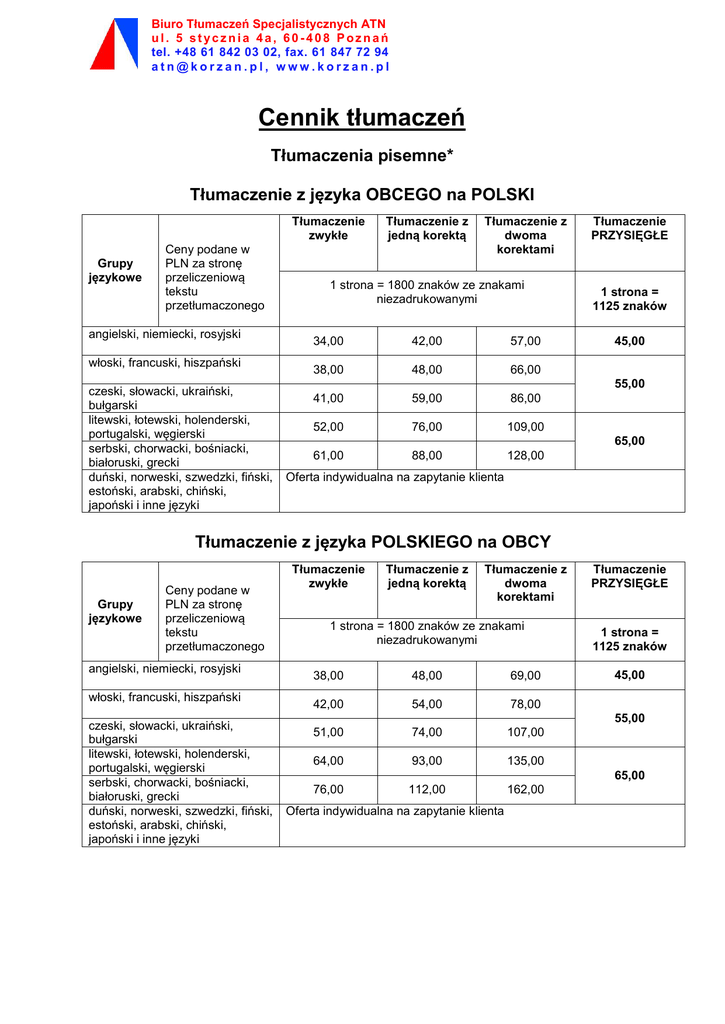 Biuro Tłumaczeń Specjalistycznych ATN
ul. 5 stycznia 4a, 60-408 Poznań
tel. +48 61 842 03 02, fax. 61 847 72 94
atn@korzan.pl, www.korzan.pl

Cennik tłumaczeń

Tłumaczenia pisemne*

Tłumaczenie z języka OBCEGO na POLSKI

| Grupy językowe | Ceny podane w PLN za stronę przeliczeniową tekstu przetłumaczonego | Tłumaczenie zwykłe | Tłumaczenie z jedną korektą | Tłumaczenie z dwoma korektami | Tłumaczenie PRZYSIĘGŁE |
|---|---|---|---|---|---|
| | | 1 strona = 1800 znaków ze znakami niezadrukowanymi | | | 1 strona = 1125 znaków |
| angielski, niemiecki, rosyjski | | 34,00 | 42,00 | 57,00 | 45,00 |
| włoski, francuski, hiszpański | | 38,00 | 48,00 | 66,00 | 55,00 |
| czeski, słowacki, ukraiński, bułgarski | | 41,00 | 59,00 | 86,00 | |
| litewski, łotewski, holenderski, portugalski, węgierski | | 52,00 | 76,00 | 109,00 | 65,00 |
| serbski, chorwacki, bośniacki, białoruski, grecki | | 61,00 | 88,00 | 128,00 | |
| duński, norweski, szwedzki, fiński, estoński, arabski, chiński, japoński i inne języki | | Oferta indywidualna na zapytanie klienta | | | |

Tłumaczenie z języka POLSKIEGO na OBCY

| Grupy językowe | Ceny podane w PLN za stronę przeliczeniową tekstu przetłumaczonego | Tłumaczenie zwykłe | Tłumaczenie z jedną korektą | Tłumaczenie z dwoma korektami | Tłumaczenie PRZYSIĘGŁE |
|---|---|---|---|---|---|
| | | 1 strona = 1800 znaków ze znakami niezadrukowanymi | | | 1 strona = 1125 znaków |
| angielski, niemiecki, rosyjski | | 38,00 | 48,00 | 69,00 | 45,00 |
| włoski, francuski, hiszpański | | 42,00 | 54,00 | 78,00 | 55,00 |
| czeski, słowacki, ukraiński, bułgarski | | 51,00 | 74,00 | 107,00 | |
| litewski, łotewski, holenderski, portugalski, węgierski | | 64,00 | 93,00 | 135,00 | 65,00 |
| serbski, chorwacki, bośniacki, białoruski, grecki | | 76,00 | 112,00 | 162,00 | |
| duński, norweski, szwedzki, fiński, estoński, arabski, chiński, japoński i inne języki | | Oferta indywidualna na zapytanie klienta | | | |